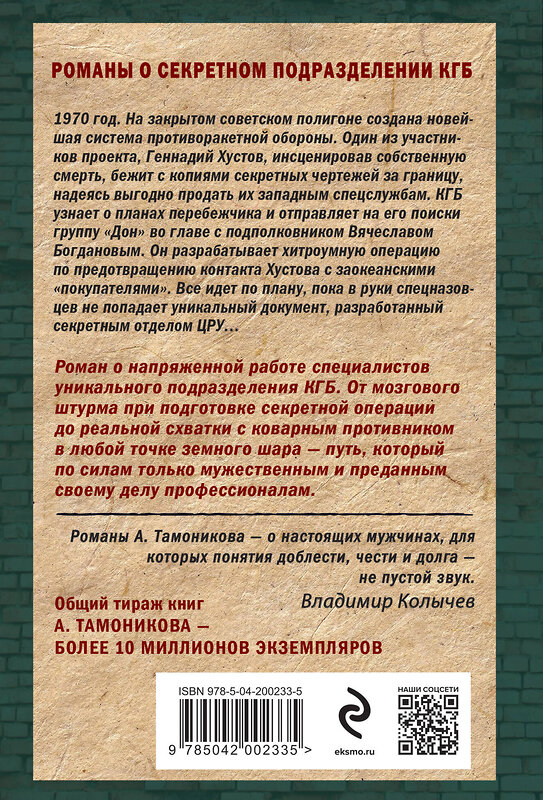 РОМАНЫ О СЕКРЕТНОМ ПОДРАЗДЕЛЕНИИ КГБ

1970 год. На закрытом советском полигоне создана новейшая система противоракетной обороны. Один из участников проекта, Геннадий Хустов, инсценировав собственную смерть, бежит с копиями секретных чертежей за границу, надеясь выгодно продать их западным спецслужбам. КГБ узнает о планах перебежчика и отправляет на его поиски группу «Дон» во главе с подполковником Вячеславом Богдановым. Он разрабатывает хитроумную операцию по предотвращению контакта Хустова с заокеанскими «покупателями». Все идет по плану, пока в руки спецназовцев не попадает уникальный документ, разработанный секретным отделом ЦРУ...

Роман о напряженной работе специалистов уникального подразделения КГБ. От мозгового штурма при подготовке секретной операции до реальной схватки с коварным противником в любой точке земного шара — путь, который по силам только мужественным и преданным своему делу профессионалам.

Романы А. Тамоникова — о настоящих мужчинах, для которых понятия доблести, чести и долга — не пустой звук.
Владимир Колычев

Общий тираж книг А. ТАМОНИКОВА — БОЛЕЕ 10 МИЛЛИОНОВ ЭКЗЕМПЛЯРОВ

ISBN 978-5-04-200233-5
9 785042 002335 >
eksmo.ru
НАШИ СОЦСЕТИ